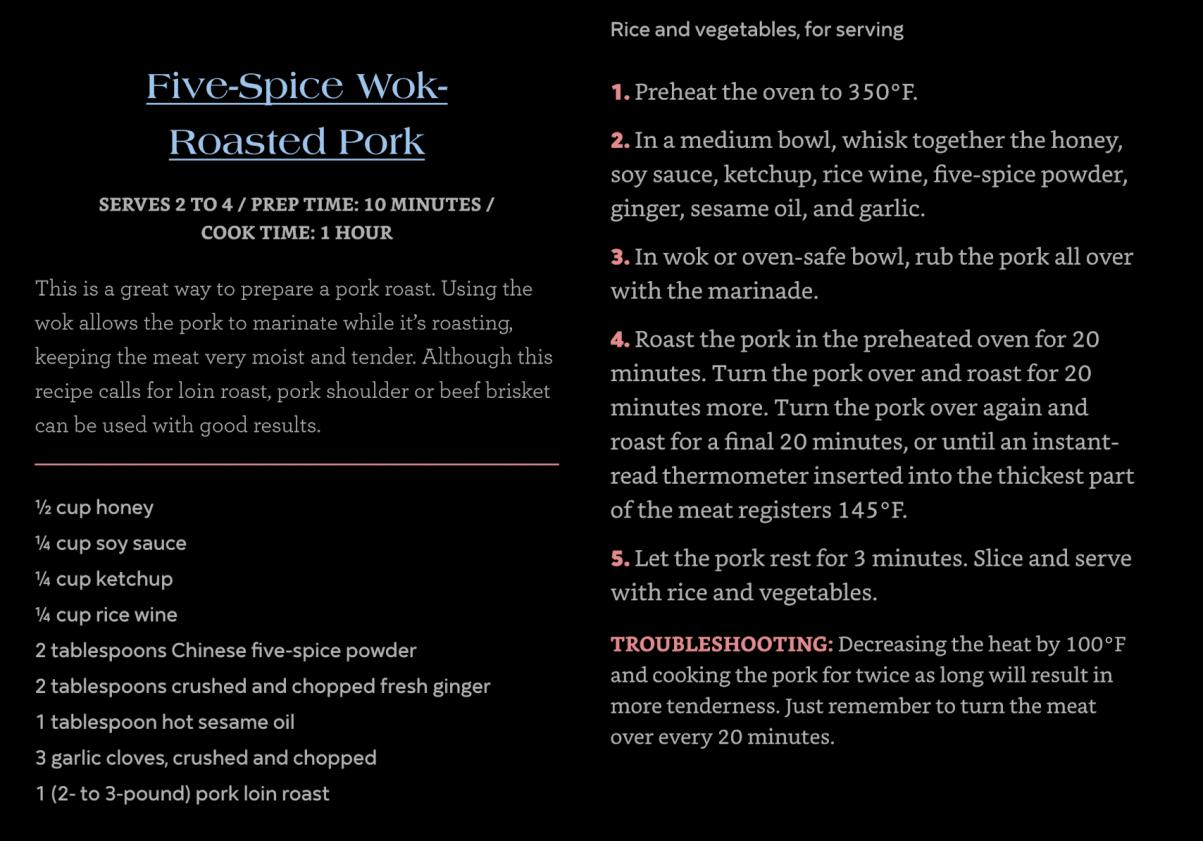 Five-Spice Wok-Roasted Pork

SERVES 2 TO 4 / PREP TIME: 10 MINUTES / COOK TIME: 1 HOUR

This is a great way to prepare a pork roast. Using the wok allows the pork to marinate while it's roasting, keeping the meat very moist and tender. Although this recipe calls for loin roast, pork shoulder or beef brisket can be used with good results.

½ cup honey
¼ cup soy sauce
¼ cup ketchup
¼ cup rice wine
2 tablespoons Chinese five-spice powder
2 tablespoons crushed and chopped fresh ginger
1 tablespoon hot sesame oil
3 garlic cloves, crushed and chopped
1 (2- to 3-pound) pork loin roast
Rice and vegetables, for serving

1. Preheat the oven to 350°F.

2. In a medium bowl, whisk together the honey, soy sauce, ketchup, rice wine, five-spice powder, ginger, sesame oil, and garlic.

3. In wok or oven-safe bowl, rub the pork all over with the marinade.

4. Roast the pork in the preheated oven for 20 minutes. Turn the pork over and roast for 20 minutes more. Turn the pork over again and roast for a final 20 minutes, or until an instant-read thermometer inserted into the thickest part of the meat registers 145°F.

5. Let the pork rest for 3 minutes. Slice and serve with rice and vegetables.

TROUBLESHOOTING: Decreasing the heat by 100°F and cooking the pork for twice as long will result in more tenderness. Just remember to turn the meat over every 20 minutes.